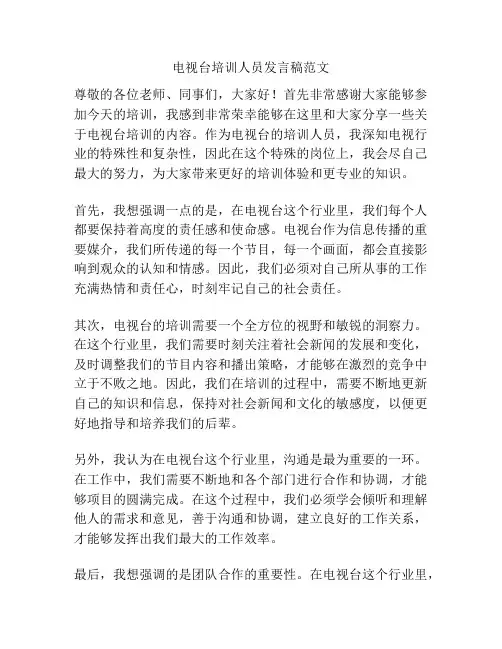 电视台培训人员发言稿范文

尊敬的各位老师、同事们，大家好！首先非常感谢大家能够参加今天的培训，我感到非常荣幸能够在这里和大家分享一些关于电视台培训的内容。作为电视台的培训人员，我深知电视行业的特殊性和复杂性，因此在这个特殊的岗位上，我会尽自己最大的努力，为大家带来更好的培训体验和更专业的知识。

首先，我想强调一点的是，在电视台这个行业里，我们每个人都要保持着高度的责任感和使命感。电视台作为信息传播的重要媒介，我们所传递的每一个节目，每一个画面，都会直接影响到观众的认知和情感。因此，我们必须对自己所从事的工作充满热情和责任心，时刻牢记自己的社会责任。

其次，电视台的培训需要一个全方位的视野和敏锐的洞察力。在这个行业里，我们需要时刻关注着社会新闻的发展和变化，及时调整我们的节目内容和播出策略，才能够在激烈的竞争中立于不败之地。因此，我们在培训的过程中，需要不断地更新自己的知识和信息，保持对社会新闻和文化的敏感度，以便更好地指导和培养我们的后辈。

另外，我认为在电视台这个行业里，沟通是最为重要的一环。在工作中，我们需要不断地和各个部门进行合作和协调，才能够项目的圆满完成。在这个过程中，我们必须学会倾听和理解他人的需求和意见，善于沟通和协调，建立良好的工作关系，才能够发挥出我们最大的工作效率。

最后，我想强调的是团队合作的重要性。在电视台这个行业里，